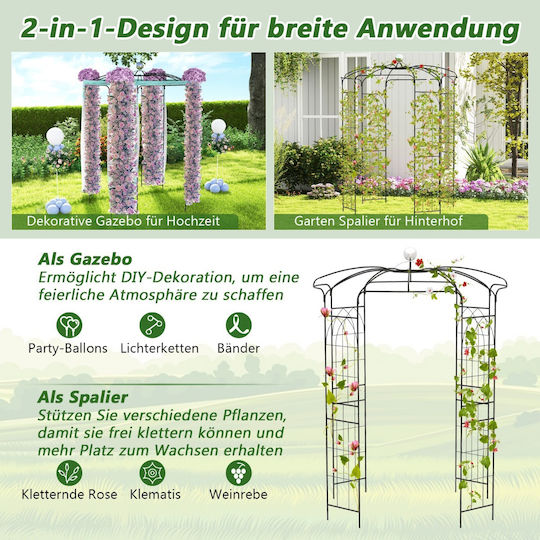 2-in-1-Design für breite Anwendung

Dekorative Gazebo für Hochzeit

Garten Spalier für Hinterhof

Als Gazebo
Ermöglicht DIY-Dekoration, um eine feierliche Atmosphäre zu schaffen

Party-Ballons
Lichterketten
Bänder

Als Spalier
Stützen Sie verschiedene Pflanzen, damit sie frei klettern können und mehr Platz zum Wachsen erhalten

Kletternde Rose
Klematis
Weinrebe